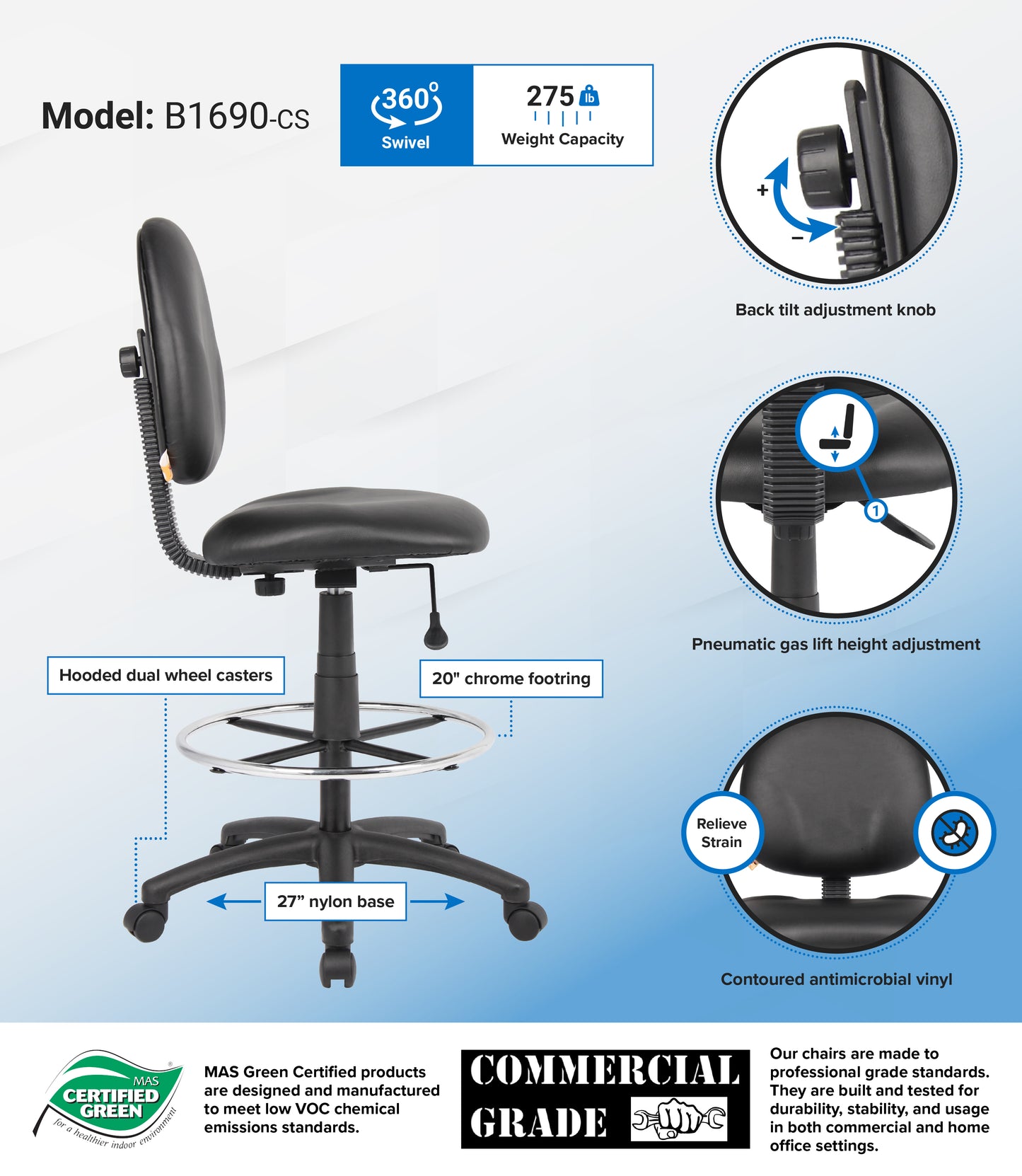 Model: B1690-CS

360° Swivel

275 lb Weight Capacity

+
−
Back tilt adjustment knob

1
Pneumatic gas lift height adjustment

Hooded dual wheel casters

20" chrome footring

27" nylon base

Relieve Strain

Contoured antimicrobial vinyl

MAS CERTIFIED GREEN
for a healthier indoor environment

MAS Green Certified products are designed and manufactured to meet low VOC chemical emissions standards.

COMMERCIAL GRADE

Our chairs are made to professional grade standards. They are built and tested for durability, stability, and usage in both commercial and home office settings.